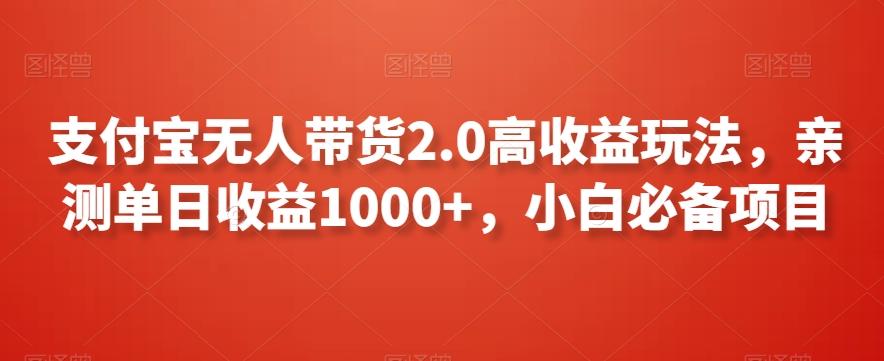 图怪兽 图怪兽 图怪兽

支付宝无人带货2.0高收益玩法，亲测单日收益1000+，小白必备项目